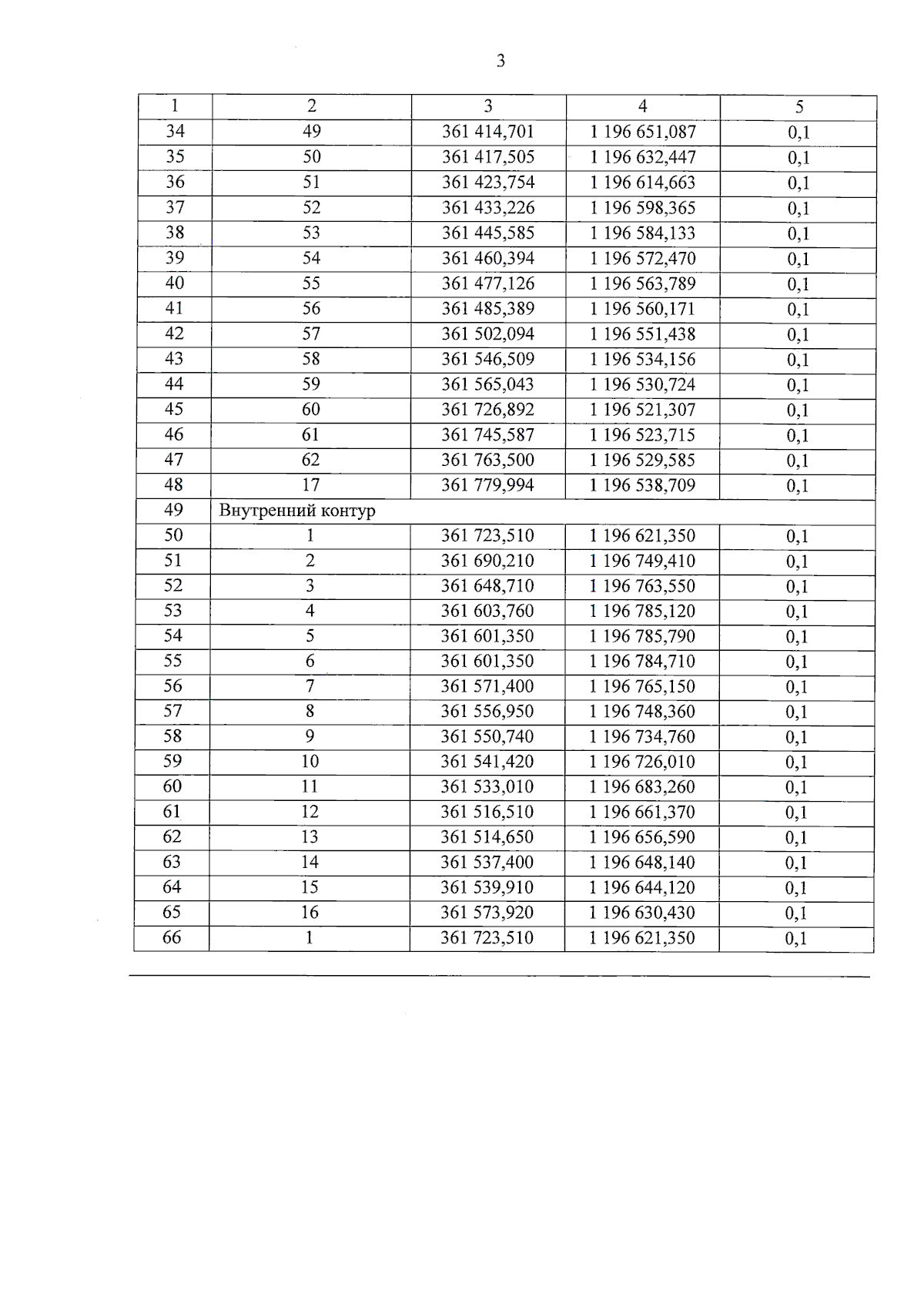 3

| 1 | 2 | 3 | 4 | 5 |
|---|---|---|---|---|
| 34 | 49 | 361 414,701 | 1 196 651,087 | 0,1 |
| 35 | 50 | 361 417,505 | 1 196 632,447 | 0,1 |
| 36 | 51 | 361 423,754 | 1 196 614,663 | 0,1 |
| 37 | 52 | 361 433,226 | 1 196 598,365 | 0,1 |
| 38 | 53 | 361 445,585 | 1 196 584,133 | 0,1 |
| 39 | 54 | 361 460,394 | 1 196 572,470 | 0,1 |
| 40 | 55 | 361 477,126 | 1 196 563,789 | 0,1 |
| 41 | 56 | 361 485,389 | 1 196 560,171 | 0,1 |
| 42 | 57 | 361 502,094 | 1 196 551,438 | 0,1 |
| 43 | 58 | 361 546,509 | 1 196 534,156 | 0,1 |
| 44 | 59 | 361 565,043 | 1 196 530,724 | 0,1 |
| 45 | 60 | 361 726,892 | 1 196 521,307 | 0,1 |
| 46 | 61 | 361 745,587 | 1 196 523,715 | 0,1 |
| 47 | 62 | 361 763,500 | 1 196 529,585 | 0,1 |
| 48 | 17 | 361 779,994 | 1 196 538,709 | 0,1 |
| 49 | Внутренний контур | | | |
| 50 | 1 | 361 723,510 | 1 196 621,350 | 0,1 |
| 51 | 2 | 361 690,210 | 1 196 749,410 | 0,1 |
| 52 | 3 | 361 648,710 | 1 196 763,550 | 0,1 |
| 53 | 4 | 361 603,760 | 1 196 785,120 | 0,1 |
| 54 | 5 | 361 601,350 | 1 196 785,790 | 0,1 |
| 55 | 6 | 361 601,350 | 1 196 784,710 | 0,1 |
| 56 | 7 | 361 571,400 | 1 196 765,150 | 0,1 |
| 57 | 8 | 361 556,950 | 1 196 748,360 | 0,1 |
| 58 | 9 | 361 550,740 | 1 196 734,760 | 0,1 |
| 59 | 10 | 361 541,420 | 1 196 726,010 | 0,1 |
| 60 | 11 | 361 533,010 | 1 196 683,260 | 0,1 |
| 61 | 12 | 361 516,510 | 1 196 661,370 | 0,1 |
| 62 | 13 | 361 514,650 | 1 196 656,590 | 0,1 |
| 63 | 14 | 361 537,400 | 1 196 648,140 | 0,1 |
| 64 | 15 | 361 539,910 | 1 196 644,120 | 0,1 |
| 65 | 16 | 361 573,920 | 1 196 630,430 | 0,1 |
| 66 | 1 | 361 723,510 | 1 196 621,350 | 0,1 |